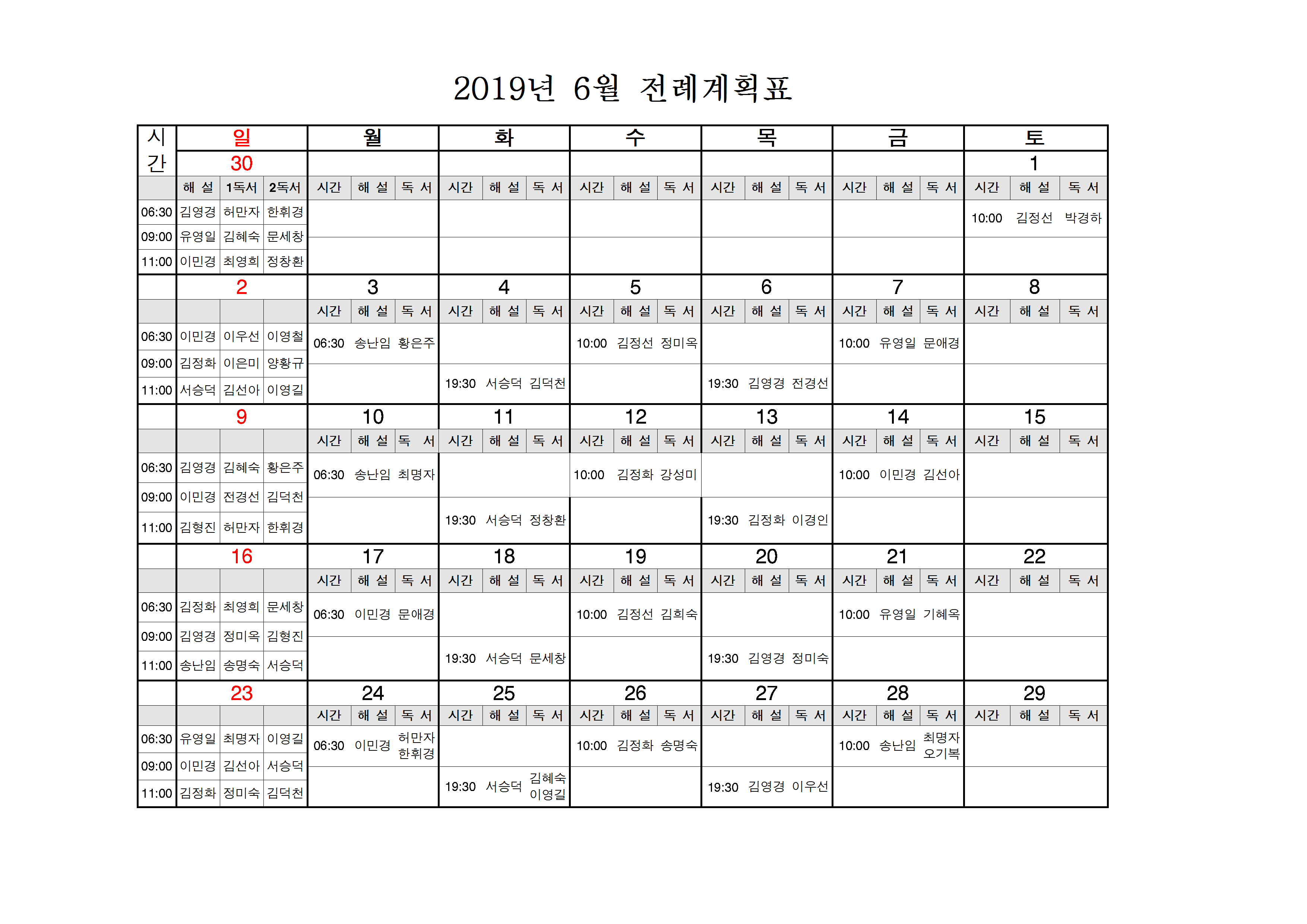 2019년 6월 전례계획표

| 시간 | 일 | | | 월 | | | 화 | | | 수 | | | 목 | | | 금 | | | 토 | | |
|---|---|---|---|---|---|---|---|---|---|---|---|---|---|---|---|---|---|---|---|---|---|
| | 30 | | | | | | | | | | | | | | | | | | 1 | | |
| | 해 설 | 1독서 | 2독서 | 시간 | 해 설 | 독 서 | 시간 | 해 설 | 독 서 | 시간 | 해 설 | 독 서 | 시간 | 해 설 | 독 서 | 시간 | 해 설 | 독 서 | 시간 | 해 설 | 독 서 |
| 06:30 | 김영경 | 허만자 | 한휘경 | | | | | | | | | | | | | | | | 10:00 | 김정선 | 박경하 |
| 09:00 | 유영일 | 김혜숙 | 문세창 | | | | | | | | | | | | | | | | | | |
| 11:00 | 이민경 | 최영희 | 정창환 | | | | | | | | | | | | | | | | | | |
| | 2 | | | 3 | | | 4 | | | 5 | | | 6 | | | 7 | | | 8 | | |
| | | | | 시간 | 해 설 | 독 서 | 시간 | 해 설 | 독 서 | 시간 | 해 설 | 독 서 | 시간 | 해 설 | 독 서 | 시간 | 해 설 | 독 서 | 시간 | 해 설 | 독 서 |
| 06:30 | 이민경 | 이우선 | 이영철 | 06:30 | 송난임 | 황은주 | | | | 10:00 | 김정선 | 정미옥 | | | | 10:00 | 유영일 | 문애경 | | | |
| 09:00 | 김정화 | 이은미 | 양황규 | | | | 19:30 | 서승덕 | 김덕천 | | | | 19:30 | 김영경 | 전경선 | | | | | | |
| 11:00 | 서승덕 | 김선아 | 이영길 | | | | | | | | | | | | | | | | | | |
| | 9 | | | 10 | | | 11 | | | 12 | | | 13 | | | 14 | | | 15 | | |
| | | | | 시간 | 해 설 | 독 서 | 시간 | 해 설 | 독 서 | 시간 | 해 설 | 독 서 | 시간 | 해 설 | 독 서 | 시간 | 해 설 | 독 서 | 시간 | 해 설 | 독 서 |
| 06:30 | 김영경 | 김혜숙 | 황은주 | 06:30 | 송난임 | 최명자 | | | | 10:00 | 김정화 | 강성미 | | | | 10:00 | 이민경 | 김선아 | | | |
| 09:00 | 이민경 | 전경선 | 김덕천 | | | | 19:30 | 서승덕 | 정창환 | | | | 19:30 | 김정화 | 이경인 | | | | | | |
| 11:00 | 김형진 | 허만자 | 한휘경 | | | | | | | | | | | | | | | | | | |
| | 16 | | | 17 | | | 18 | | | 19 | | | 20 | | | 21 | | | 22 | | |
| | | | | 시간 | 해 설 | 독 서 | 시간 | 해 설 | 독 서 | 시간 | 해 설 | 독 서 | 시간 | 해 설 | 독 서 | 시간 | 해 설 | 독 서 | 시간 | 해 설 | 독 서 |
| 06:30 | 김정화 | 최영희 | 문세창 | 06:30 | 이민경 | 문애경 | | | | 10:00 | 김정선 | 김희숙 | | | | 10:00 | 유영일 | 기혜옥 | | | |
| 09:00 | 김영경 | 정미옥 | 김형진 | | | | 19:30 | 서승덕 | 문세창 | | | | 19:30 | 김영경 | 정미숙 | | | | | | |
| 11:00 | 송난임 | 송명숙 | 서승덕 | | | | | | | | | | | | | | | | | | |
| | 23 | | | 24 | | | 25 | | | 26 | | | 27 | | | 28 | | | 29 | | |
| | | | | 시간 | 해 설 | 독 서 | 시간 | 해 설 | 독 서 | 시간 | 해 설 | 독 서 | 시간 | 해 설 | 독 서 | 시간 | 해 설 | 독 서 | 시간 | 해 설 | 독 서 |
| 06:30 | 유영일 | 최명자 | 이영길 | 06:30 | 이민경 | 허만자 한휘경 | | | | 10:00 | 김정화 | 송명숙 | | | | 10:00 | 송난임 | 최명자 오기복 | | | |
| 09:00 | 이민경 | 김선아 | 서승덕 | | | | 19:30 | 서승덕 | 김혜숙 이영길 | | | | 19:30 | 김영경 | 이우선 | | | | | | |
| 11:00 | 김정화 | 정미숙 | 김덕천 | | | | | | | | | | | | | | | | | | |